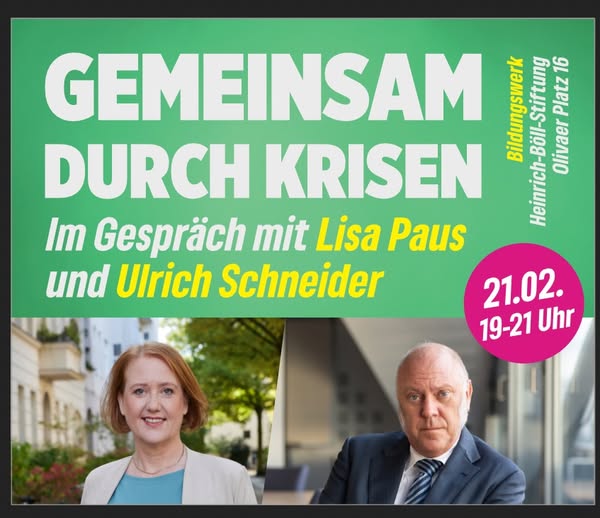 GEMEINSAM DURCH KRISEN

Im Gespräch mit Lisa Paus und Ulrich Schneider

Bildungswerk
Heinrich-Böll-Stiftung
Olivaer Platz 16

21.02.
19-21 Uhr